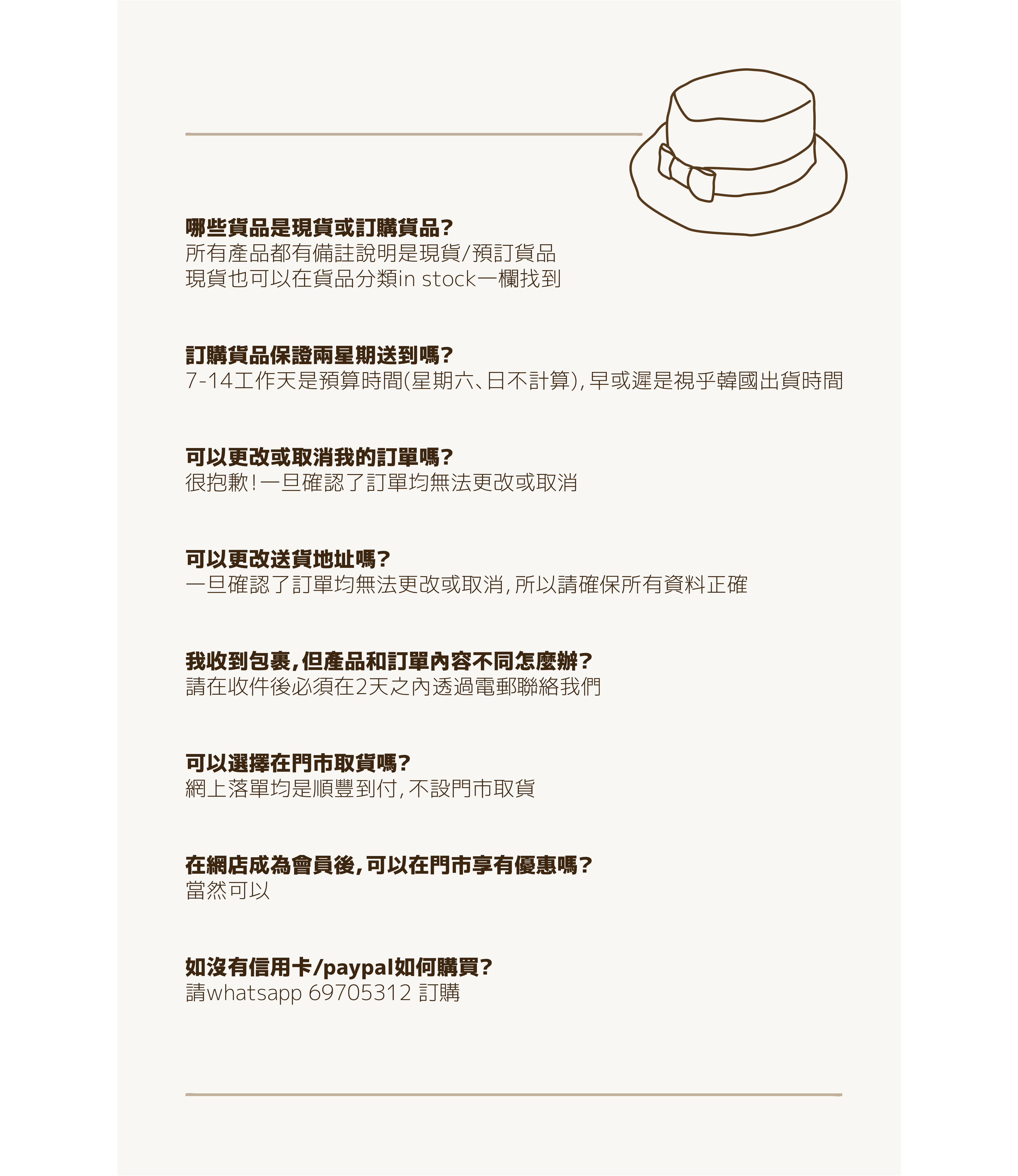 哪些貨品是現貨或訂購貨品?
所有產品都有備註說明是現貨/預訂貨品
現貨也可以在貨品分類in stock一欄找到

訂購貨品保證兩星期送到嗎?
7-14工作天是預算時間(星期六、日不計算),早或遲是視乎韓國出貨時間

可以更改或取消我的訂單嗎?
很抱歉!一旦確認了訂單均無法更改或取消

可以更改送貨地址嗎?
一旦確認了訂單均無法更改或取消,所以請確保所有資料正確

我收到包裹,但產品和訂單內容不同怎麼辦?
請在收件後必須在2天之內透過電郵聯絡我們

可以選擇在門市取貨嗎?
網上落單均是順豐到付,不設門市取貨

在網店成為會員後,可以在門市享有優惠嗎?
當然可以

如沒有信用卡/paypal如何購買?
請whatsapp 69705312 訂購